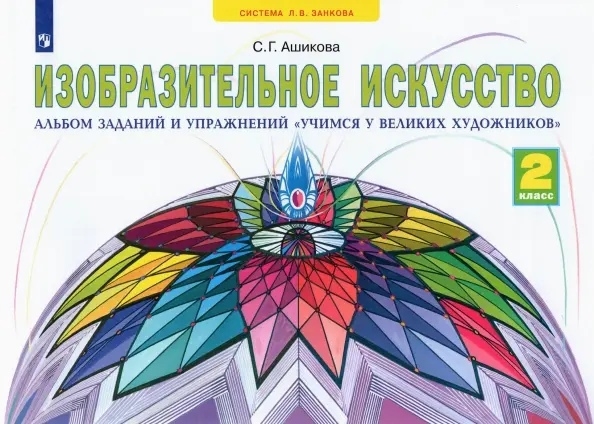 СИСТЕМА Л.В. ЗАНКОВА

С.Г. Ашикова

ИЗОБРАЗИТЕЛЬНОЕ ИСКУССТВО

АЛЬБОМ ЗАДАНИЙ И УПРАЖНЕНИЙ «УЧИМСЯ У ВЕЛИКИХ ХУДОЖНИКОВ»

2 класс